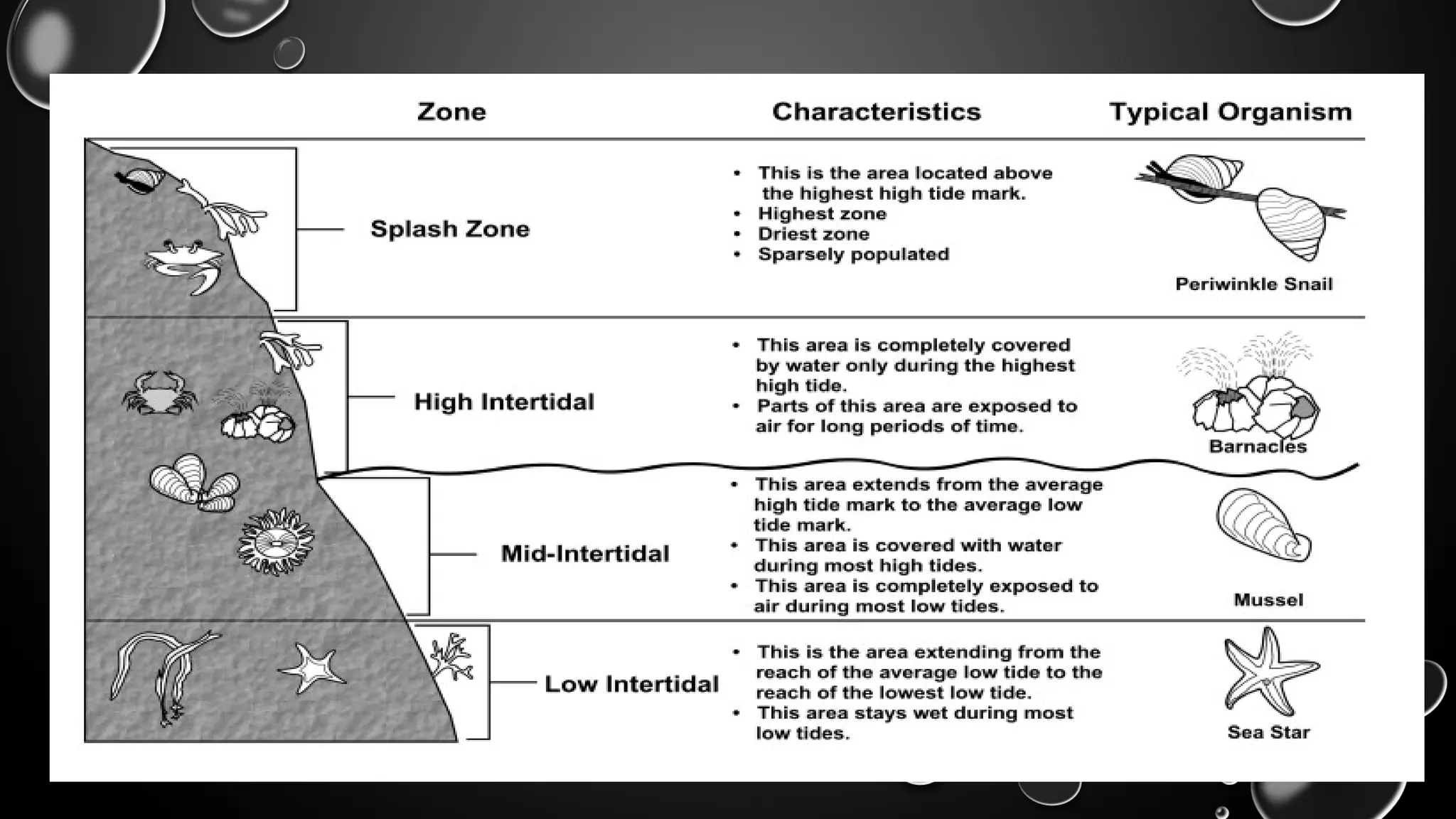 | Zone | Characteristics | Typical Organism |
|---|---|---|
| Splash Zone | • This is the area located above the highest high tide mark. • Highest zone • Driest zone • Sparsely populated | Periwinkle Snail |
| High Intertidal | • This area is completely covered by water only during the highest high tide. • Parts of this area are exposed to air for long periods of time. | Barnacles |
| Mid-Intertidal | • This area extends from the average high tide mark to the average low tide mark. • This area is covered with water during most high tides. • This area is completely exposed to air during most low tides. | Mussel |
| Low Intertidal | • This is the area extending from the reach of the average low tide to the reach of the lowest low tide. • This area stays wet during most low tides. | Sea Star |